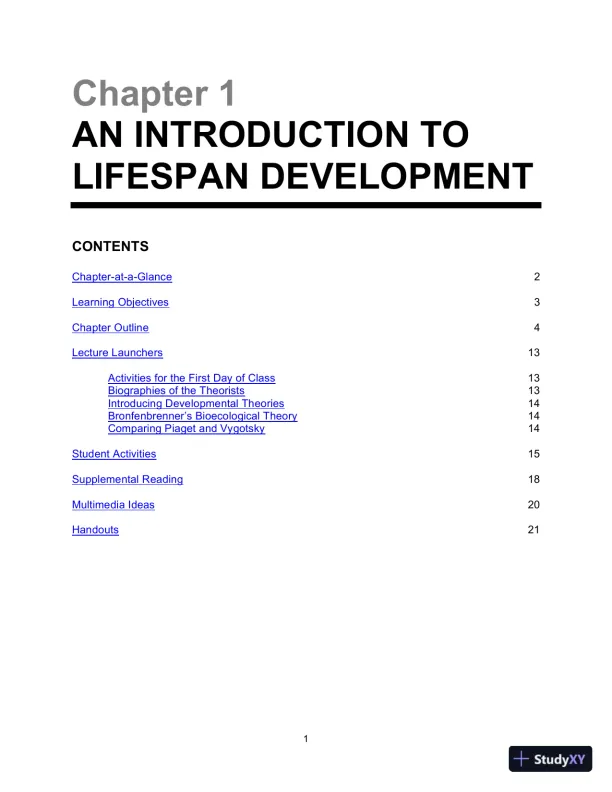 Chapter 1
AN INTRODUCTION TO LIFESPAN DEVELOPMENT

CONTENTS

Chapter-at-a-Glance 2

Learning Objectives 3

Chapter Outline 4

Lecture Launchers 13

Activities for the First Day of Class 13
Biographies of the Theorists 13
Introducing Developmental Theories 14
Bronfenbrenner's Bioecological Theory 14
Comparing Piaget and Vygotsky 14

Student Activities 15

Supplemental Reading 18

Multimedia Ideas 20

Handouts 21

1

StudyXY